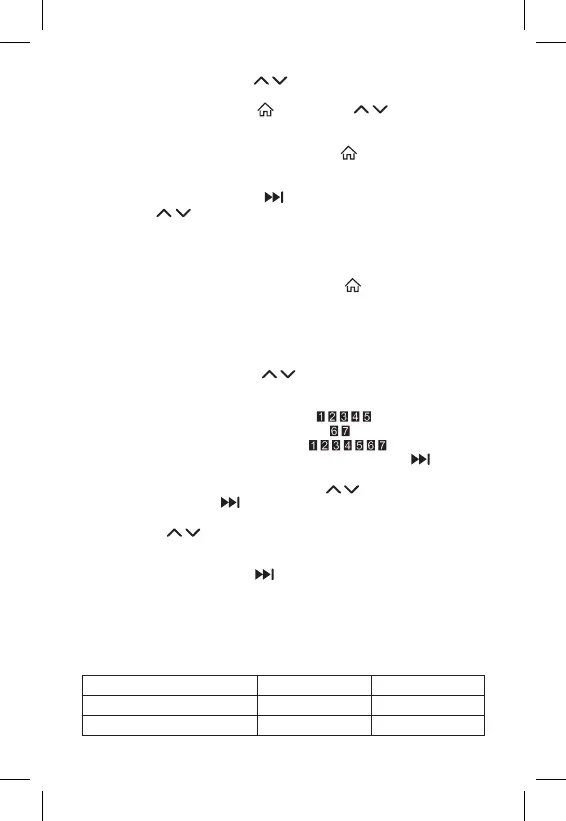 1 2 3 4 5
6 7
1 2 3 4 5 6 7